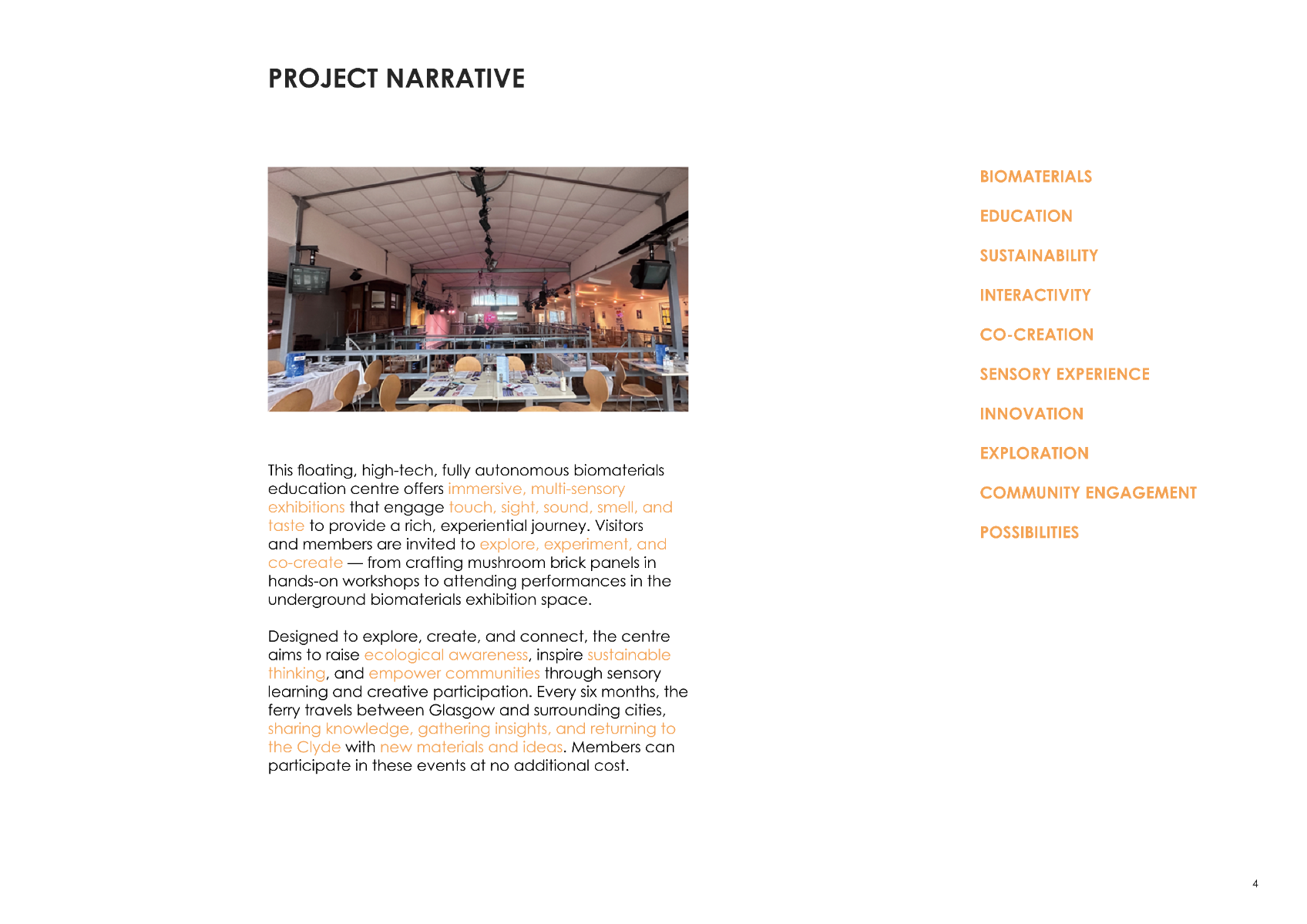 PROJECT NARRATIVE

This floating, high-tech, fully autonomous biomaterials education centre offers immersive, multi-sensory exhibitions that engage touch, sight, sound, smell, and taste to provide a rich, experiential journey. Visitors and members are invited to explore, experiment, and co-create — from crafting mushroom brick panels in hands-on workshops to attending performances in the underground biomaterials exhibition space.

Designed to explore, create, and connect, the centre aims to raise ecological awareness, inspire sustainable thinking, and empower communities through sensory learning and creative participation. Every six months, the ferry travels between Glasgow and surrounding cities, sharing knowledge, gathering insights, and returning to the Clyde with new materials and ideas. Members can participate in these events at no additional cost.

BIOMATERIALS

EDUCATION

SUSTAINABILITY

INTERACTIVITY

CO-CREATION

SENSORY EXPERIENCE

INNOVATION

EXPLORATION

COMMUNITY ENGAGEMENT

POSSIBILITIES

4